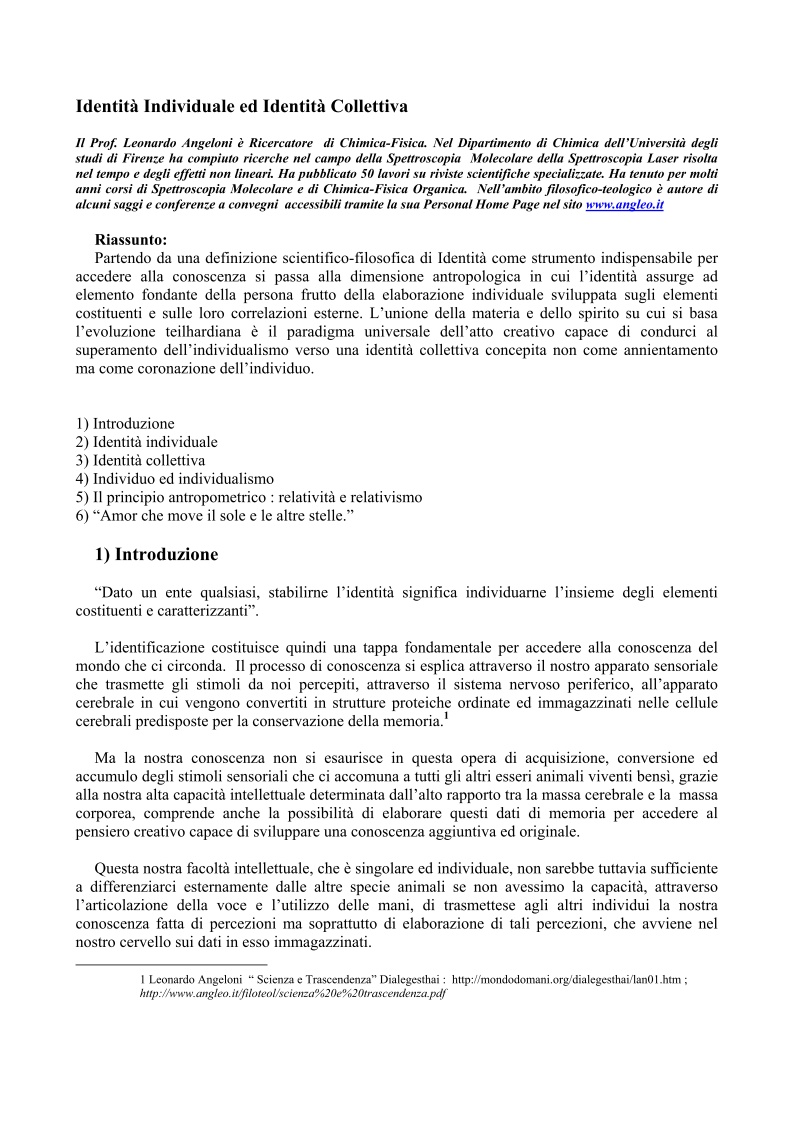 Identità Individuale ed Identità Collettiva

Il Prof. Leonardo Angeloni è Ricercatore di Chimica-Fisica. Nel Dipartimento di Chimica dell'Università degli studi di Firenze ha compiuto ricerche nel campo della Spettroscopia Molecolare della Spettroscopia Laser risolta nel tempo e degli effetti non lineari. Ha pubblicato 50 lavori su riviste scientifiche specializzate. Ha tenuto per molti anni corsi di Spettroscopia Molecolare e di Chimica-Fisica Organica. Nell'ambito filosofico-teologico è autore di alcuni saggi e conferenze a convegni accessibili tramite la sua Personal Home Page nel sito www.angleo.it

Riassunto:
Partendo da una definizione scientifico-filosofica di Identità come strumento indispensabile per accedere alla conoscenza si passa alla dimensione antropologica in cui l'identità assurge ad elemento fondante della persona frutto della elaborazione individuale sviluppata sugli elementi costituenti e sulle loro correlazioni esterne. L'unione della materia e dello spirito su cui si basa l'evoluzione teilhardiana è il paradigma universale dell'atto creativo capace di condurci al superamento dell'individualismo verso una identità collettiva concepita non come annientamento ma come coronazione dell'individuo.

1) Introduzione
2) Identità individuale
3) Identità collettiva
4) Individuo ed individualismo
5) Il principio antropometrico : relatività e relativismo
6) "Amor che move il sole e le altre stelle."

1) Introduzione

"Dato un ente qualsiasi, stabilirne l'identità significa individuarne l'insieme degli elementi costituenti e caratterizzanti".

L'identificazione costituisce quindi una tappa fondamentale per accedere alla conoscenza del mondo che ci circonda. Il processo di conoscenza si esplica attraverso il nostro apparato sensoriale che trasmette gli stimoli da noi percepiti, attraverso il sistema nervoso periferico, all'apparato cerebrale in cui vengono convertiti in strutture proteiche ordinate ed immagazzinati nelle cellule cerebrali predisposte per la conservazione della memoria.$^1$

Ma la nostra conoscenza non si esaurisce in questa opera di acquisizione, conversione ed accumulo degli stimoli sensoriali che ci accomuna a tutti gli altri esseri animali viventi bensì, grazie alla nostra alta capacità intellettuale determinata dall'alto rapporto tra la massa cerebrale e la massa corporea, comprende anche la possibilità di elaborare questi dati di memoria per accedere al pensiero creativo capace di sviluppare una conoscenza aggiuntiva ed originale.

Questa nostra facoltà intellettuale, che è singolare ed individuale, non sarebbe tuttavia sufficiente a differenziarci esternamente dalle altre specie animali se non avessimo la capacità, attraverso l'articolazione della voce e l'utilizzo delle mani, di trasmettese agli altri individui la nostra conoscenza fatta di percezioni ma soprattutto di elaborazione di tali percezioni, che avviene nel nostro cervello sui dati in esso immagazzinati.

1 Leonardo Angeloni " Scienza e Trascendenza" Dialegesthai : http://mondodomani.org/dialegesthai/lan01.htm ; http://www.angleo.it/filoteol/scienza%20e%20trascendenza.pdf